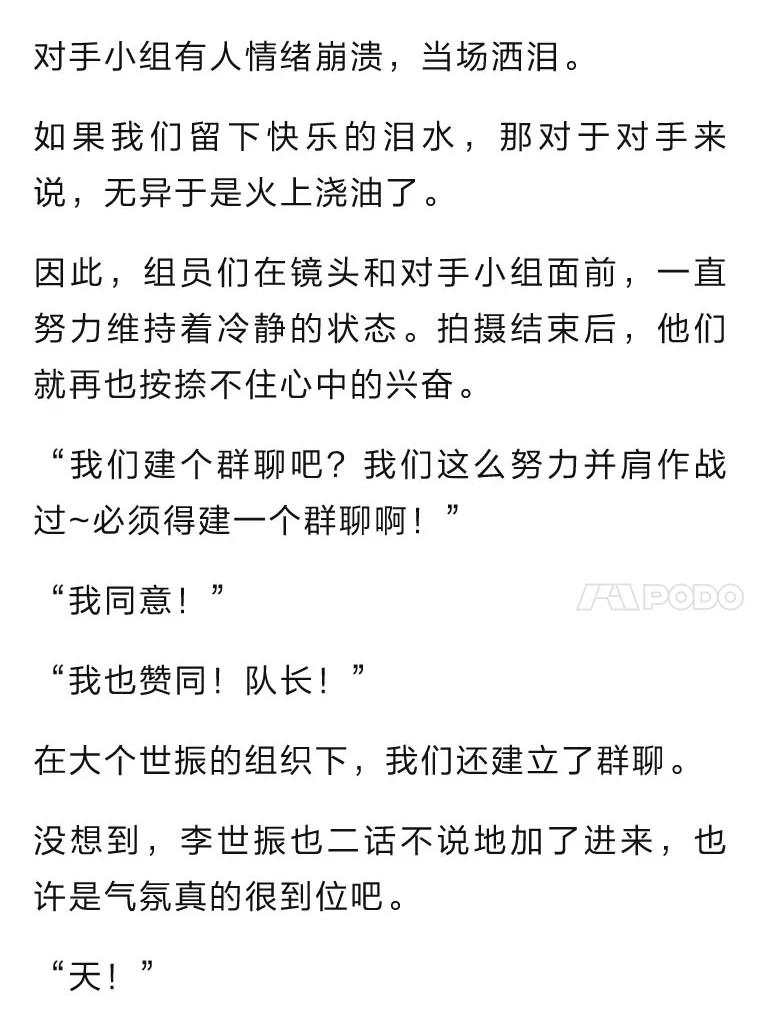 对手小组有人情绪崩溃，当场洒泪。

如果我们留下快乐的泪水，那对于对手来说，无异于是火上浇油了。

因此，组员们在镜头和对手小组面前，一直努力维持着冷静的状态。拍摄结束后，他们就再也按捺不住心中的兴奋。

“我们建个群聊吧？我们这么努力并肩作战过~必须得建一个群聊啊！”

“我同意！”

PODO

“我也赞同！队长！”

在大个世振的组织下，我们还建立了群聊。

没想到，李世振也二话不说地加了进来，也许是气氛真的很到位吧。

“天！”